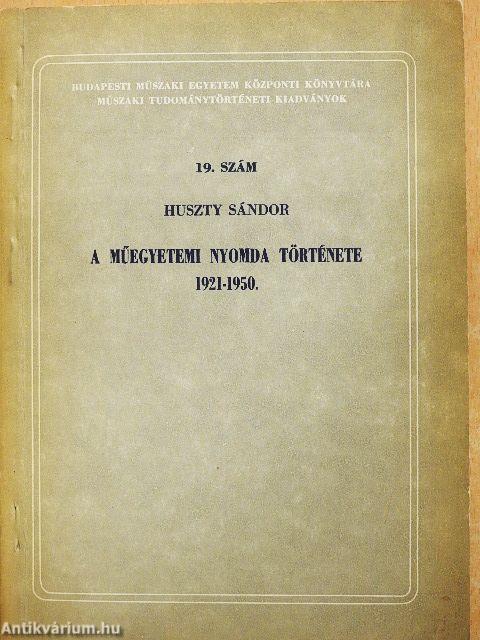 BUDAPESTI MŰSZAKI EGYETEM KÖZPONTI KÖNYVTÁRA
MŰSZAKI TUDOMÁNYTÖRTÉNETI KIADVÁNYOK

19. SZÁM

HUSZTY SÁNDOR

A MŰEGYETEMI NYOMDA TÖRTÉNETE
1921-1950.

Antikvárium.hu